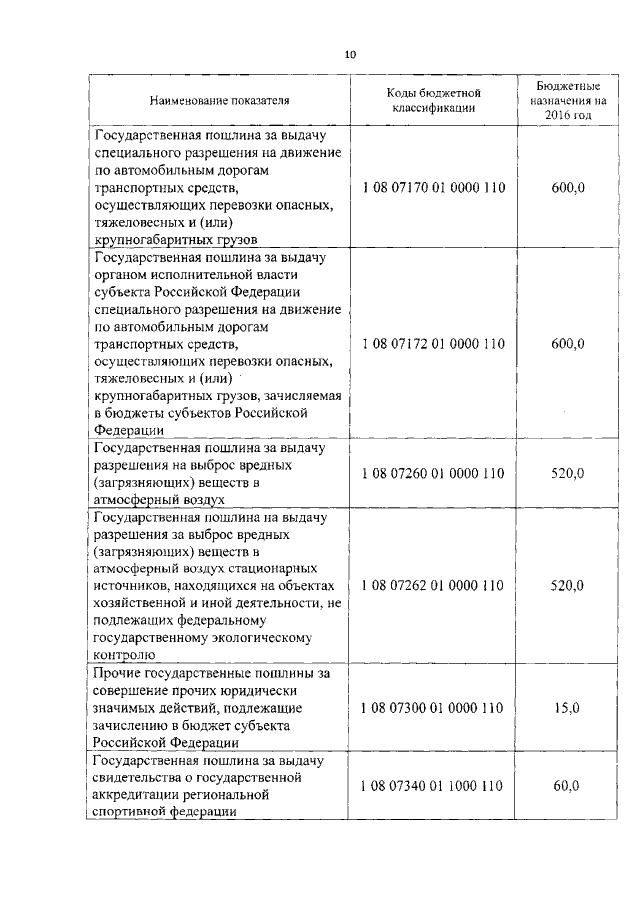 10

| Наименование показателя | Коды бюджетной классификации | Бюджетные назначения на 2016 год |
|---|---|---|
| Государственная пошлина за выдачу специального разрешения на движение по автомобильным дорогам транспортных средств, осуществляющих перевозки опасных, тяжеловесных и (или) крупногабаритных грузов | 1 08 07170 01 0000 110 | 600,0 |
| Государственная пошлина за выдачу органом исполнительной власти субъекта Российской Федерации специального разрешения на движение по автомобильным дорогам транспортных средств, осуществляющих перевозки опасных, тяжеловесных и (или) крупногабаритных грузов, зачисляемая в бюджеты субъектов Российской Федерации | 1 08 07172 01 0000 110 | 600,0 |
| Государственная пошлина за выдачу разрешения на выброс вредных (загрязняющих) веществ в атмосферный воздух | 1 08 07260 01 0000 110 | 520,0 |
| Государственная пошлина на выдачу разрешения за выброс вредных (загрязняющих) веществ в атмосферный воздух стационарных источников, находящихся на объектах хозяйственной и иной деятельности, не подлежащих федеральному государственному экологическому контролю | 1 08 07262 01 0000 110 | 520,0 |
| Прочие государственные пошлины за совершение прочих юридически значимых действий, подлежащие зачислению в бюджет субъекта Российской Федерации | 1 08 07300 01 0000 110 | 15,0 |
| Государственная пошлина за выдачу свидетельства о государственной аккредитации региональной спортивной федерации | 1 08 07340 01 1000 110 | 60,0 |